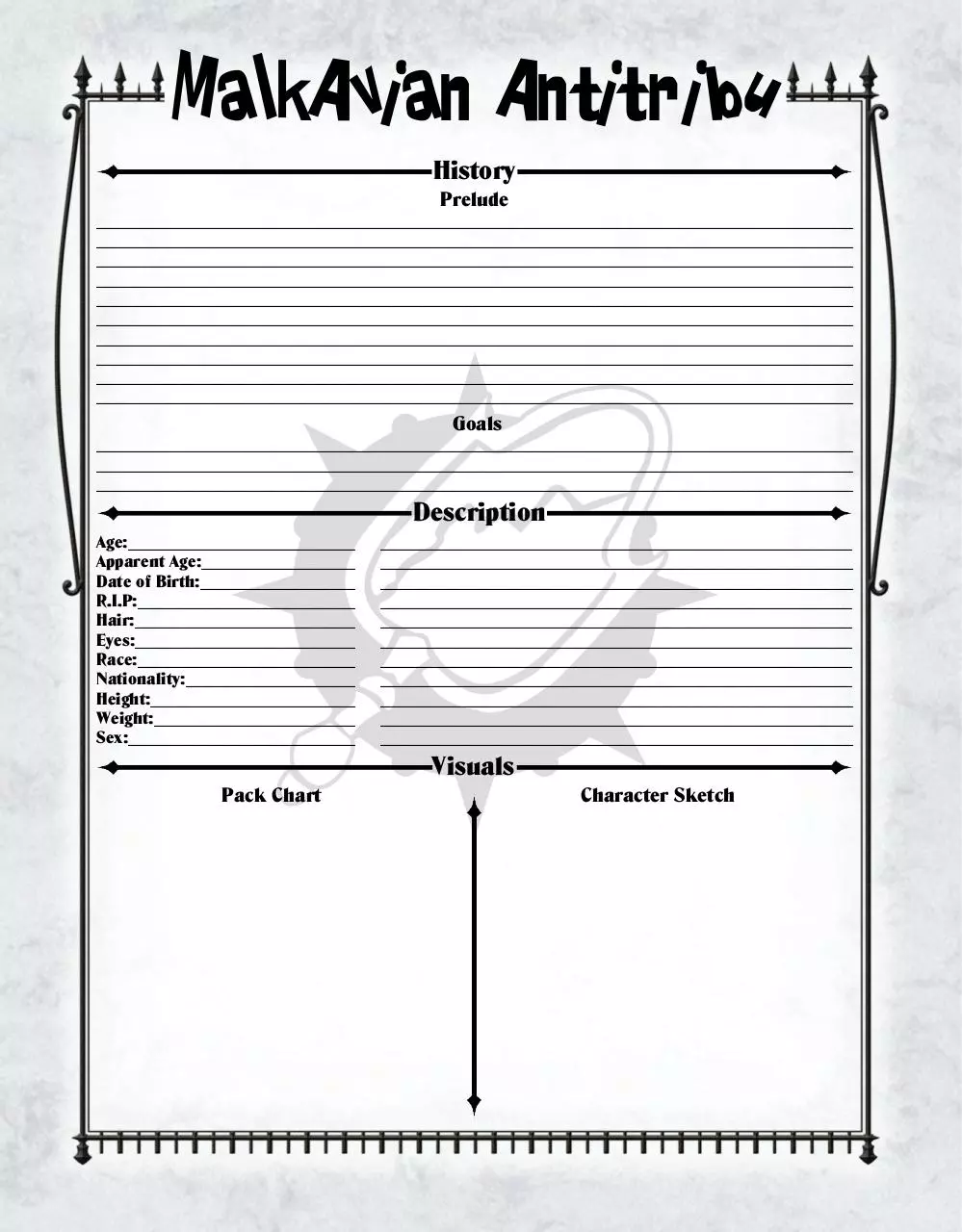 MalkAvian Antitribu

History
Prelude

Goals

Description
Age:
Apparent Age:
Date of Birth:
R.I.P:
Hair:
Eyes:
Race:
Nationality:
Height:
Weight:
Sex:

Visuals
Pack Chart

Character Sketch